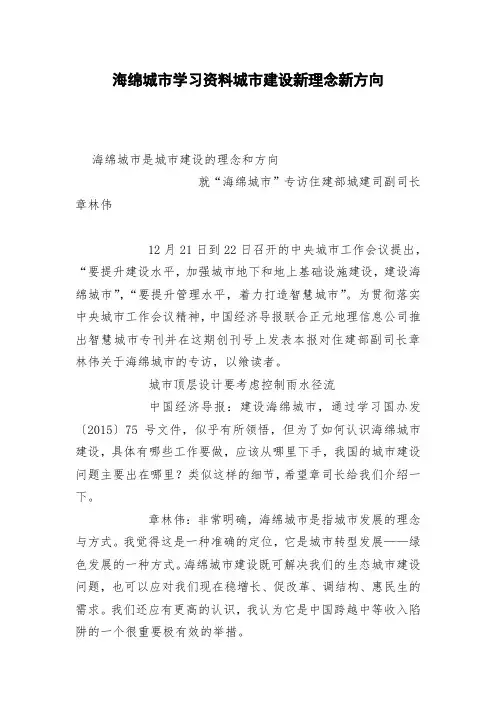 海绵城市学习资料城市建设新理念新方向

海绵城市是城市建设的理念和方向

就“海绵城市”专访住建部城建司副司长章林伟

12 月 21 日到 22 日召开的中央城市工作会议提出，“要提升建设水平，加强城市地下和地上基础设施建设，建设海绵城市”，“要提升管理水平，着力打造智慧城市”。为贯彻落实中央城市工作会议精神，中国经济导报联合正元地理信息公司推出智慧城市专刊并在这期创刊号上发表本报对住建部副司长章林伟关于海绵城市的专访，以飨读者。

城市顶层设计要考虑控制雨水径流

中国经济导报：建设海绵城市，通过学习国办发〔2015〕75 号文件，似乎有所领悟，但为了如何认识海绵城市建设，具体有哪些工作要做，应该从哪里下手，我国的城市建设问题主要出在哪里？类似这样的细节，希望章司长给我们介绍一下。

章林伟：非常明确，海绵城市是指城市发展的理念与方式。我觉得这是一种准确的定位，它是城市转型发展——绿色发展的一种方式。海绵城市建设既可解决我们的生态城市建设问题，也可以应对我们现在稳增长、促改革、调结构、惠民生的需求。我们还应有更高的认识，我认为它是中国跨越中等收入陷阱的一个很重要极有效的举措。